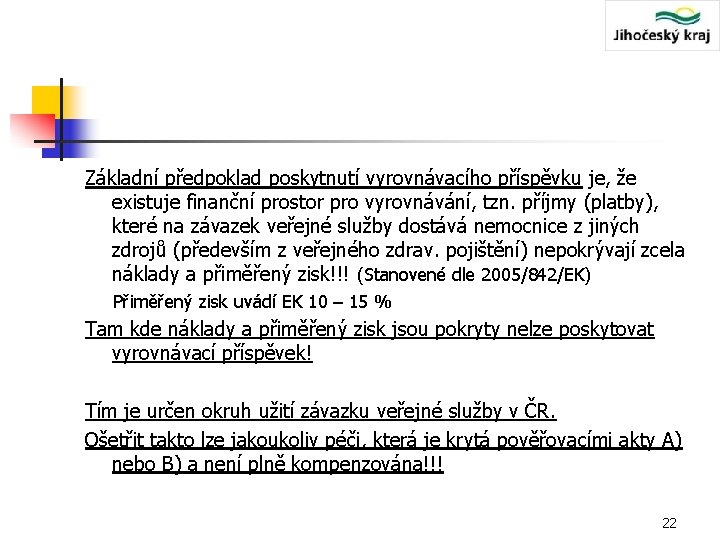 Jihočeský kraj

Základní předpoklad poskytnutí vyrovnávacího příspěvku je, že existuje finanční prostor pro vyrovnávání, tzn. příjmy (platby), které na závazek veřejné služby dostává nemocnice z jiných zdrojů (především z veřejného zdrav. pojištění) nepokrývají zcela náklady a přiměřený zisk!!! (Stanovené dle 2005/842/EK)

Přiměřený zisk uvádí EK 10 – 15 %

Tam kde náklady a přiměřený zisk jsou pokryty nelze poskytovat vyrovnávací příspěvek!

Tím je určen okruh užití závazku veřejné služby v ČR.

Ošetřit takto lze jakoukoliv péči, která je krytá pověřovacími akty A) nebo B) a není plně kompenzována!!!

22